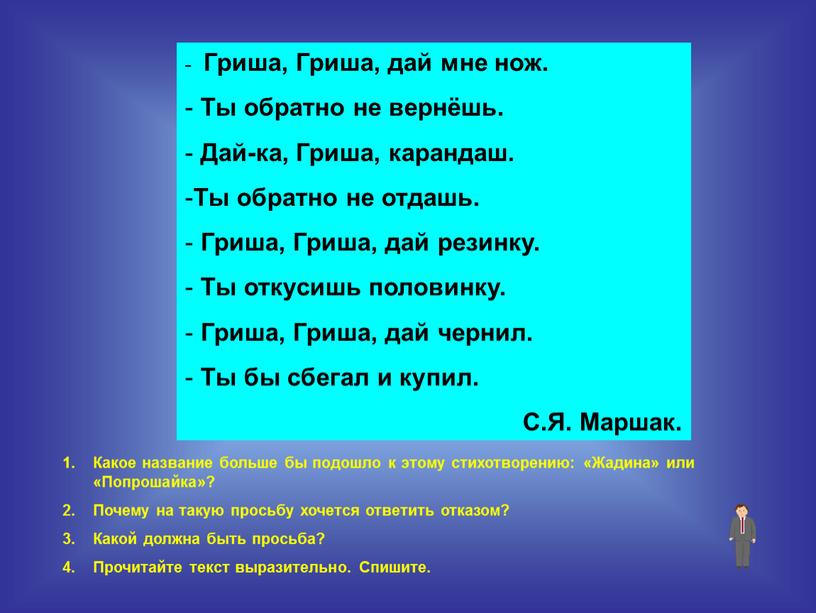 - Гриша, Гриша, дай мне нож.

- Ты обратно не вернёшь.

- Дай-ка, Гриша, карандаш.

-Ты обратно не отдашь.

- Гриша, Гриша, дай резинку.

- Ты откусишь половинку.

- Гриша, Гриша, дай чернил.

- Ты бы сбегал и купил.

С.Я. Маршак.

1. Какое название больше бы подошло к этому стихотворению: «Жадина» или «Попрошайка»?
2. Почему на такую просьбу хочется ответить отказом?
3. Какой должна быть просьба?
4. Прочитайте текст выразительно. Спишите.